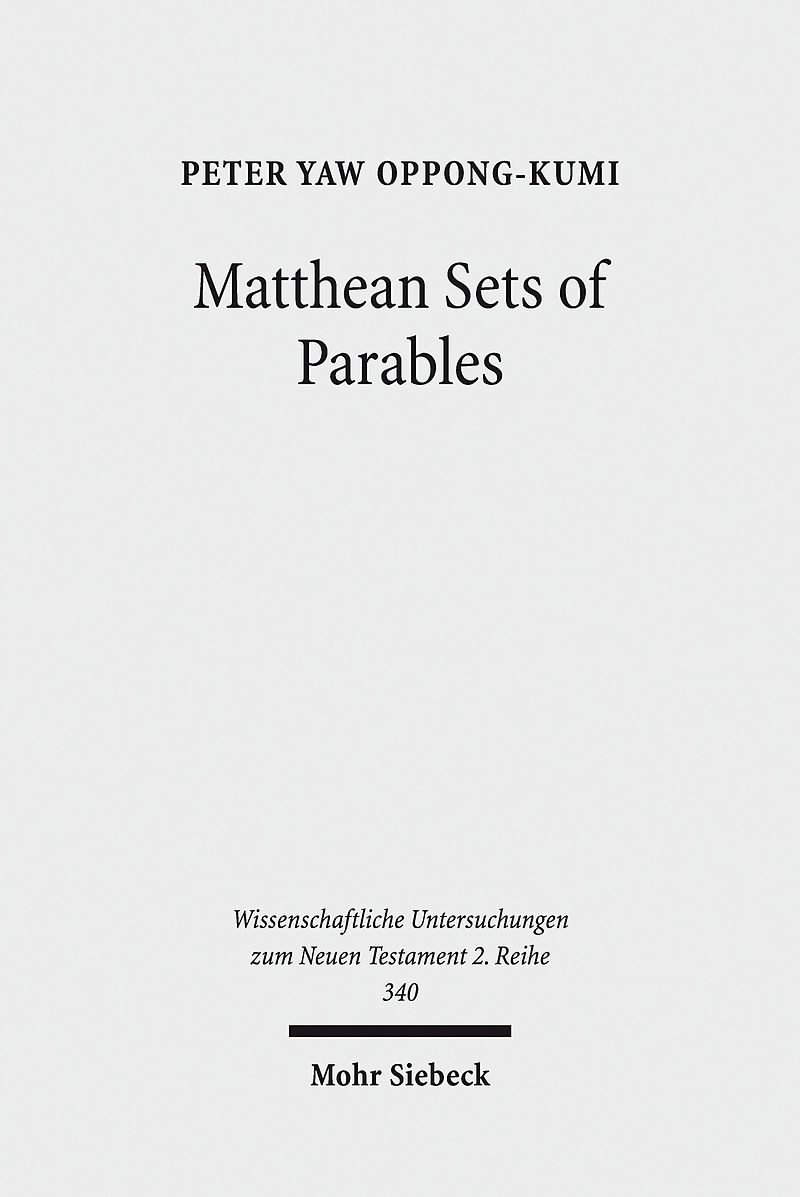 PETER YAW OPPONG-KUMI

Matthean Sets of Parables

Wissenschaftliche Untersuchungen zum Neuen Testament 2. Reihe
340

Mohr Siebeck